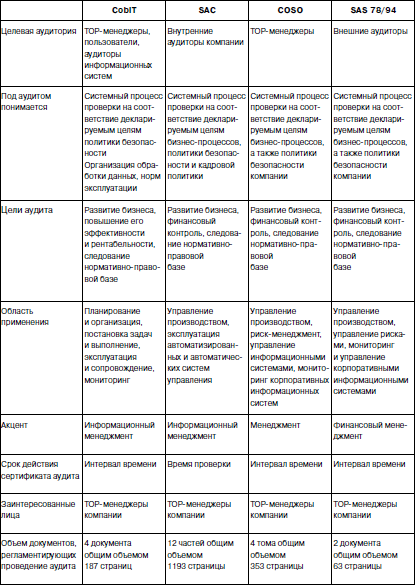 | | CobIT | SAC | COSO | SAS 78/94 |
|---|---|---|---|---|
| Целевая аудитория | TOP-менеджеры, пользователи, аудиторы информационных систем | Внутренние аудиторы компании | TOP-менеджеры | Внешние аудиторы |
| Под аудитом понимается | Системный процесс проверки на соответствие декларируемым целям политики безопасности Организация обработки данных, норм эксплуатации | Системный процесс проверки на соответствие декларируемым целям бизнес-процессов, политики безопасности и кадровой политики | Системный процесс проверки на соответствие декларируемым целям бизнес-процессов, а также политики безопасности компании | Системный процесс проверки на соответствие декларируемым целям бизнес-процессов, а также политики безопасности компании |
| Цели аудита | Развитие бизнеса, повышение его эффективности и рентабельности, следование нормативно-правовой базе | Развитие бизнеса, финансовый контроль, следование нормативно-правовой базе | Развитие бизнеса, финансовый контроль, следование нормативно-правовой базе | Развитие бизнеса, финансовый контроль, следование нормативно-правовой базе |
| Область применения | Планирование и организация, постановка задач и выполнение, эксплуатация и сопровождение, мониторинг | Управление производством, эксплуатация автоматизированных и автоматических систем управления | Управление производством, риск-менеджмент, управление информационными системами, мониторинг корпоративных информационных систем | Управление производством, управление рисками, мониторинг и управление корпоративными информационными системами |
| Акцент | Информационный менеджмент | Информационный менеджмент | Менеджмент | Финансовый менеджмент |
| Срок действия сертификата аудита | Интервал времени | Время проверки | Интервал времени | Интервал времени |
| Заинтересованные лица | TOP-менеджеры компании | TOP-менеджеры компании | TOP-менеджеры компании | TOP-менеджеры компании |
| Объем документов, регламентирующих проведение аудита | 4 документа общим объемом 187 страниц | 12 частей общим объемом 1193 страницы | 4 тома общим объемом 353 страницы | 2 документа общим объемом 63 страницы |